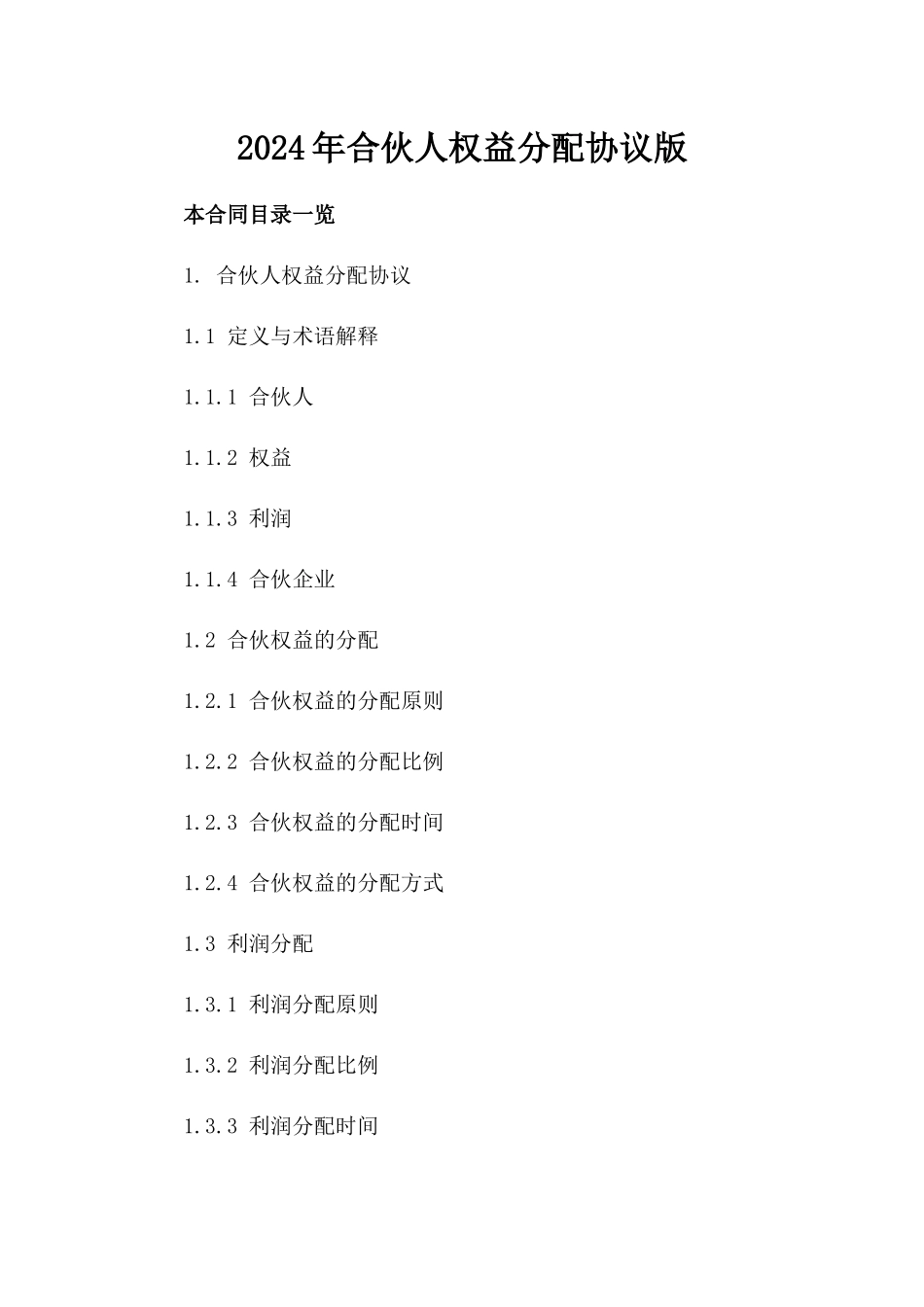 2024年合伙人权益分配协议版

本合同目录一览

1. 合伙人权益分配协议

1.1 定义与术语解释

1.1.1 合伙人

1.1.2 权益

1.1.3 利润

1.1.4 合伙企业

1.2 合伙权益的分配

1.2.1 合伙权益的分配原则

1.2.2 合伙权益的分配比例

1.2.3 合伙权益的分配时间

1.2.4 合伙权益的分配方式

1.3 利润分配

1.3.1 利润分配原则

1.3.2 利润分配比例

1.3.3 利润分配时间